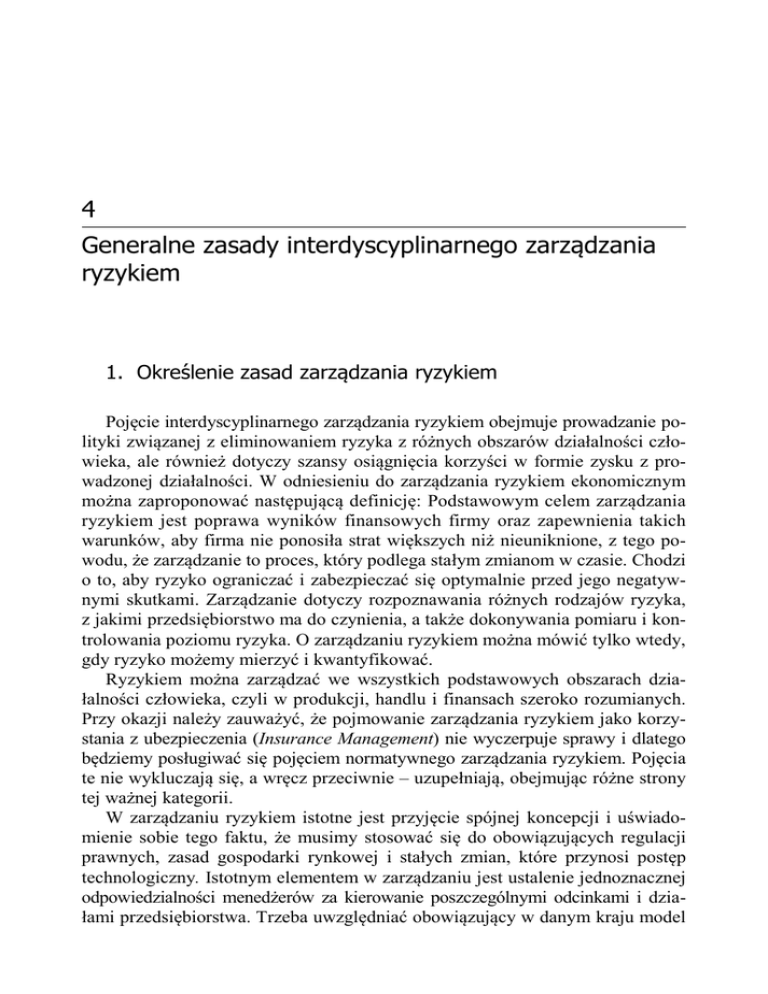 4

Generalne zasady interdyscyplinarnego zarządzania ryzykiem

1. Określenie zasad zarządzania ryzykiem

Pojęcie interdyscyplinarnego zarządzania ryzykiem obejmuje prowadzanie polityki związanej z eliminowaniem ryzyka z różnych obszarów działalności człowieka, ale również dotyczy szansy osiągnięcia korzyści w formie zysku z prowadzonej działalności. W odniesieniu do zarządzania ryzykiem ekonomicznym można zaproponować następującą definicję: Podstawowym celem zarządzania ryzykiem jest poprawa wyników finansowych firmy oraz zapewnienia takich warunków, aby firma nie ponosiła strat większych niż nieuniknione, z tego powodu, że zarządzanie to proces, który podlega stałym zmianom w czasie. Chodzi o to, aby ryzyko ograniczać i zabezpieczać się optymalnie przed jego negatywnymi skutkami. Zarządzanie dotyczy rozpoznawania różnych rodzajów ryzyka, z jakimi przedsiębiorstwo ma do czynienia, a także dokonywania pomiaru i kontrolowania poziomu ryzyka. O zarządzaniu ryzykiem można mówić tylko wtedy, gdy ryzyko możemy mierzyć i kwantyfikować.

Ryzykiem można zarządzać we wszystkich podstawowych obszarach działalności człowieka, czyli w produkcji, handlu i finansach szeroko rozumianych. Przy okazji należy zauważyć, że pojmowanie zarządzania ryzykiem jako korzystania z ubezpieczenia (Insurance Management) nie wyczerpuje sprawy i dlatego będziemy posługiwać się pojęciem normatywnego zarządzania ryzykiem. Pojęcia te nie wykluczają się, a wręcz przeciwnie – uzupełniają, obejmując różne strony tej ważnej kategorii.

W zarządzaniu ryzykiem istotne jest przyjęcie spójnej koncepcji i uświadomienie sobie tego faktu, że musimy stosować się do obowiązujących regulacji prawnych, zasad gospodarki rynkowej i stałych zmian, które przynosi postęp technologiczny. Istotnym elementem w zarządzaniu jest ustalenie jednoznacznej odpowiedzialności menedżerów za kierowanie poszczególnymi odcinkami i działami przedsiębiorstwa. Trzeba uwzględniać obowiązujący w danym kraju model